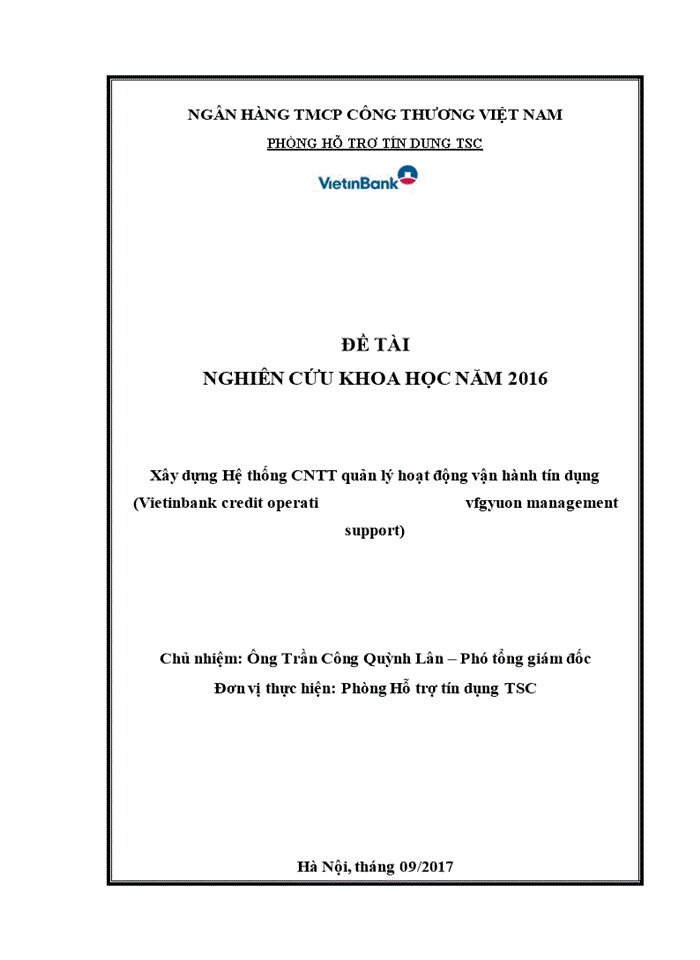 NGÂN HÀNG TMCP CÔNG THƯƠNG VIỆT NAM

PHÒNG HỖ TRỢ TÍN DỤNG TSC

VietinBank

ĐỀ TÀI

NGHIÊN CỨU KHOA HỌC NĂM 2016

Xây dựng Hệ thống CNTT quản lý hoạt động vận hành tín dụng (Vietinbank credit operati vfgyuon management support)

Chủ nhiệm: Ông Trần Công Quỳnh Lân – Phó tổng giám đốc

Đơn vị thực hiện: Phòng Hỗ trợ tín dụng TSC

Hà Nội, tháng 09/2017